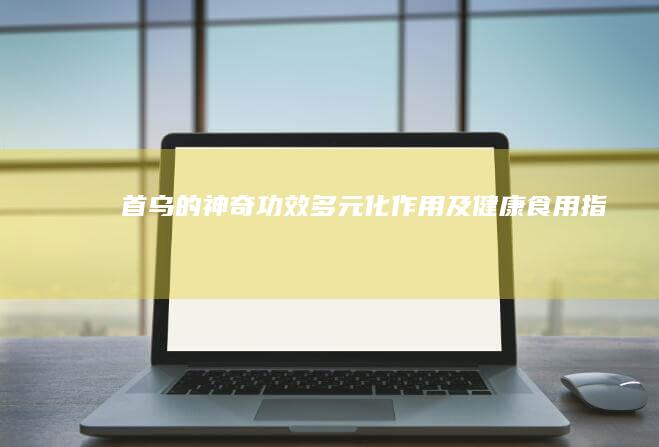 首乌的神奇功效多元化作用及健康食用指